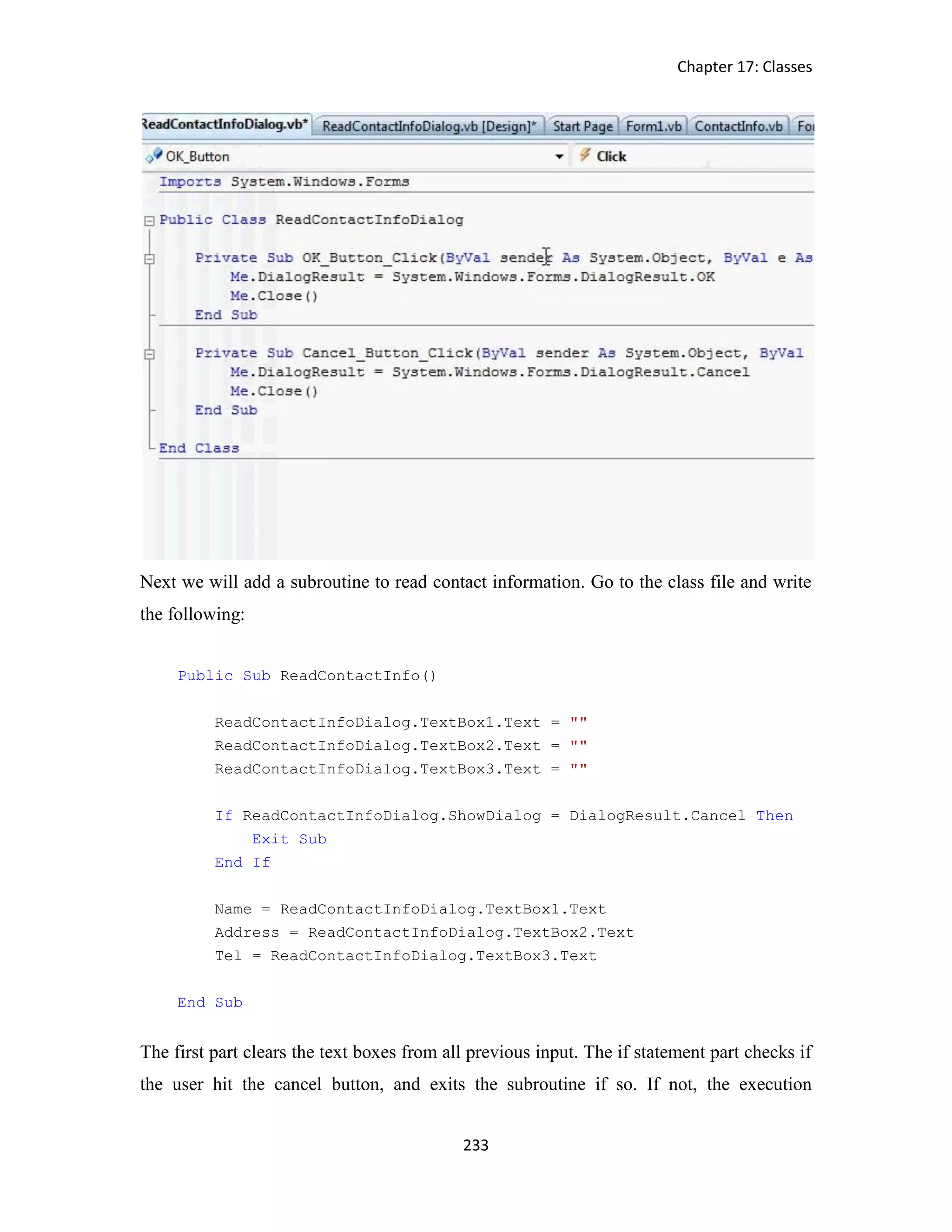 Chapter 17: Classes

ReadContactInfoDialog.vb* ReadContactInfoDialog.vb [Design]* Start Page Form1.vb ContactInfo.vb Fo

OK_Button Click

Imports System.Windows.Forms

Public Class ReadContactInfoDialog

    Private Sub OK_Button_Click(ByVal sender As System.Object, ByVal e As
        Me.DialogResult = System.Windows.Forms.DialogResult.OK
        Me.Close()
    End Sub

    Private Sub Cancel_Button_Click(ByVal sender As System.Object, ByVal
        Me.DialogResult = System.Windows.Forms.DialogResult.Cancel
        Me.Close()
    End Sub

End Class

Next we will add a subroutine to read contact information. Go to the class file and write the following:

Public Sub ReadContactInfo()

    ReadContactInfoDialog.TextBox1.Text = ""
    ReadContactInfoDialog.TextBox2.Text = ""
    ReadContactInfoDialog.TextBox3.Text = ""

    If ReadContactInfoDialog.ShowDialog = DialogResult.Cancel Then
        Exit Sub
    End If

    Name = ReadContactInfoDialog.TextBox1.Text
    Address = ReadContactInfoDialog.TextBox2.Text
    Tel = ReadContactInfoDialog.TextBox3.Text

End Sub

The first part clears the text boxes from all previous input. The if statement part checks if the user hit the cancel button, and exits the subroutine if so. If not, the execution

233